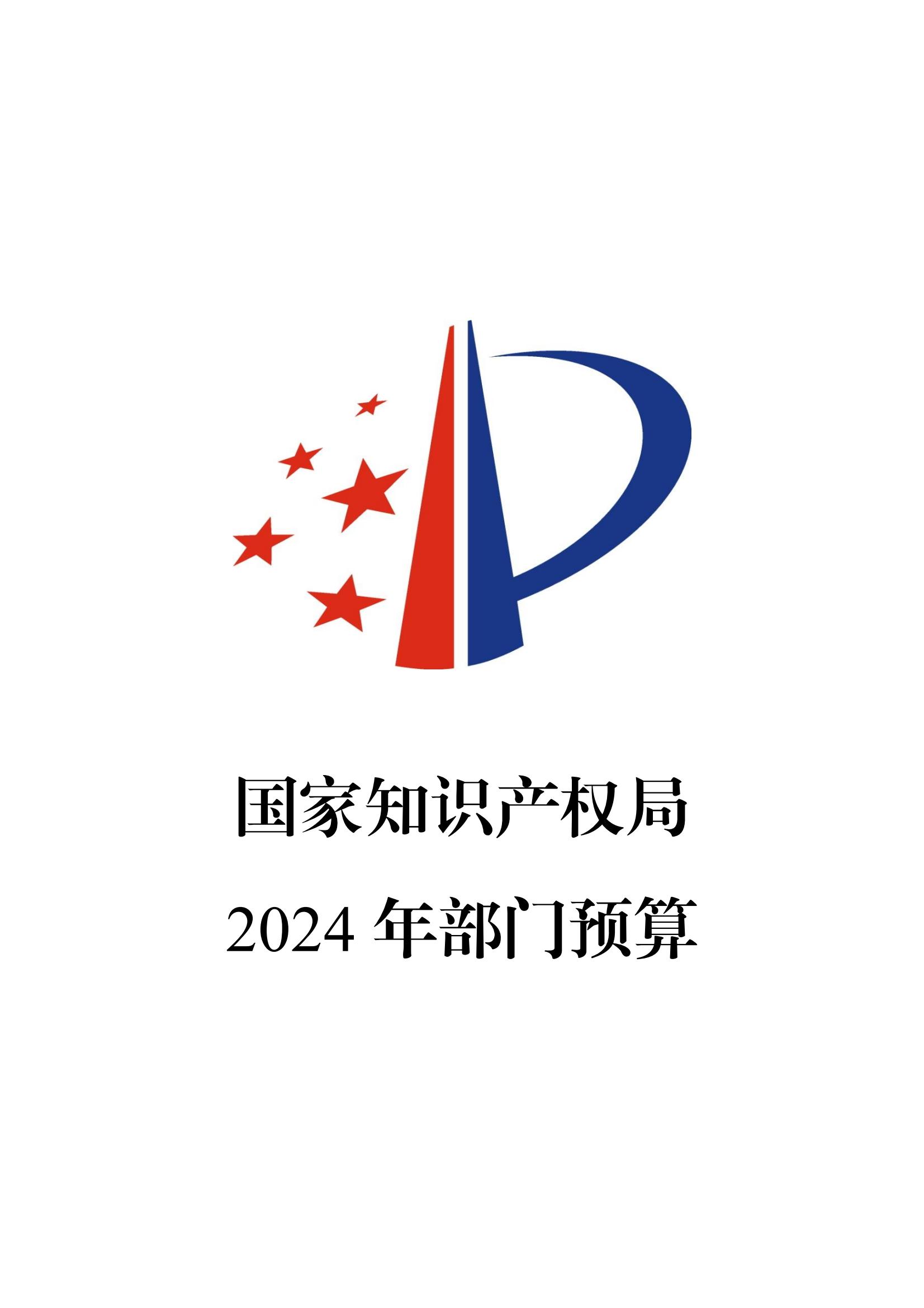 国家知识产权局

2024 年部门预算